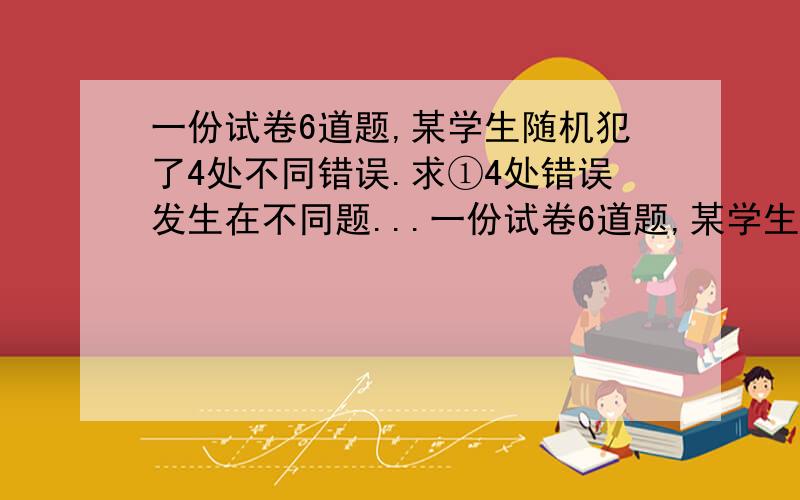 一份试卷6道题,某学生随机犯了4处不同错误.求①4处错误发生在不同题...一份试卷6道题,某学生